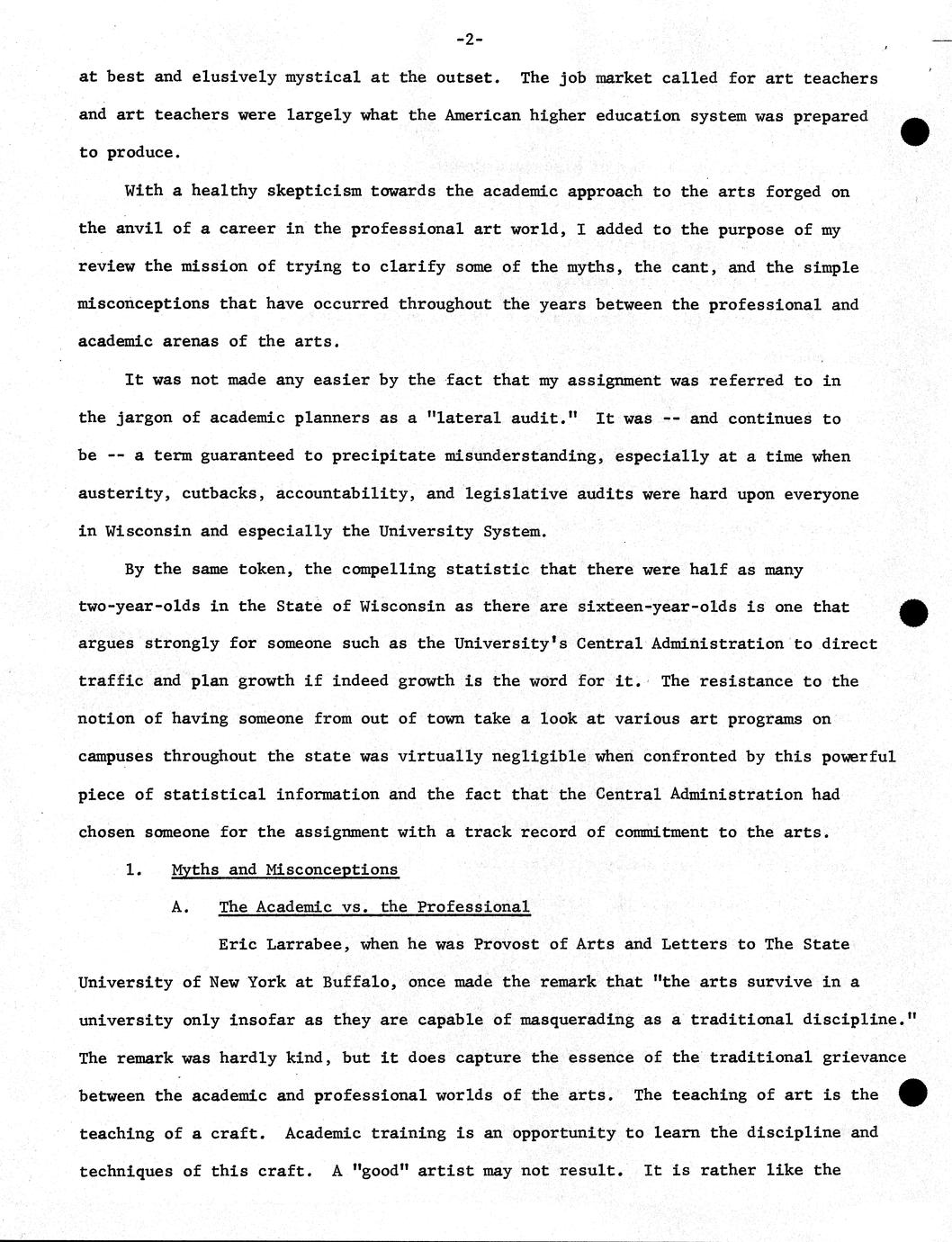 -2-

at best and elusively mystical at the outset. The job market called for art teachers and art teachers were largely what the American higher education system was prepared to produce.

With a healthy skepticism towards the academic approach to the arts forged on the anvil of a career in the professional art world, I added to the purpose of my review the mission of trying to clarify some of the myths, the cant, and the simple misconceptions that have occurred throughout the years between the professional and academic arenas of the arts.

It was not made any easier by the fact that my assignment was referred to in the jargon of academic planners as a "lateral audit." It was -- and continues to be -- a term guaranteed to precipitate misunderstanding, especially at a time when austerity, cutbacks, accountability, and legislative audits were hard upon everyone in Wisconsin and especially the University System.

By the same token, the compelling statistic that there were half as many two-year-olds in the State of Wisconsin as there are sixteen-year-olds is one that argues strongly for someone such as the University's Central Administration to direct traffic and plan growth if indeed growth is the word for it. The resistance to the notion of having someone from out of town take a look at various art programs on campuses throughout the state was virtually negligible when confronted by this powerful piece of statistical information and the fact that the Central Administration had chosen someone for the assignment with a track record of commitment to the arts.

1. Myths and Misconceptions

A. The Academic vs. the Professional

Eric Larrabee, when he was Provost of Arts and Letters to The State University of New York at Buffalo, once made the remark that "the arts survive in a university only insofar as they are capable of masquerading as a traditional discipline." The remark was hardly kind, but it does capture the essence of the traditional grievance between the academic and professional worlds of the arts. The teaching of art is the teaching of a craft. Academic training is an opportunity to learn the discipline and techniques of this craft. A "good" artist may not result. It is rather like the